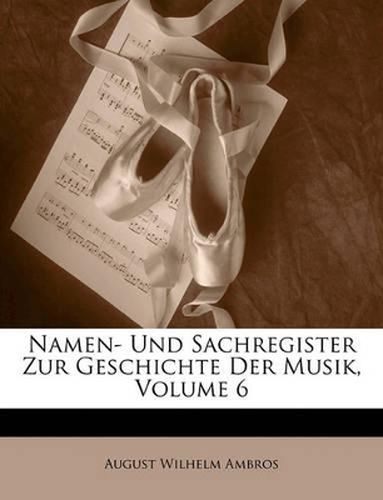 Namen- Und Sachregister Zur Geschichte Der Musik, Volume 6

August Wilhelm Ambros